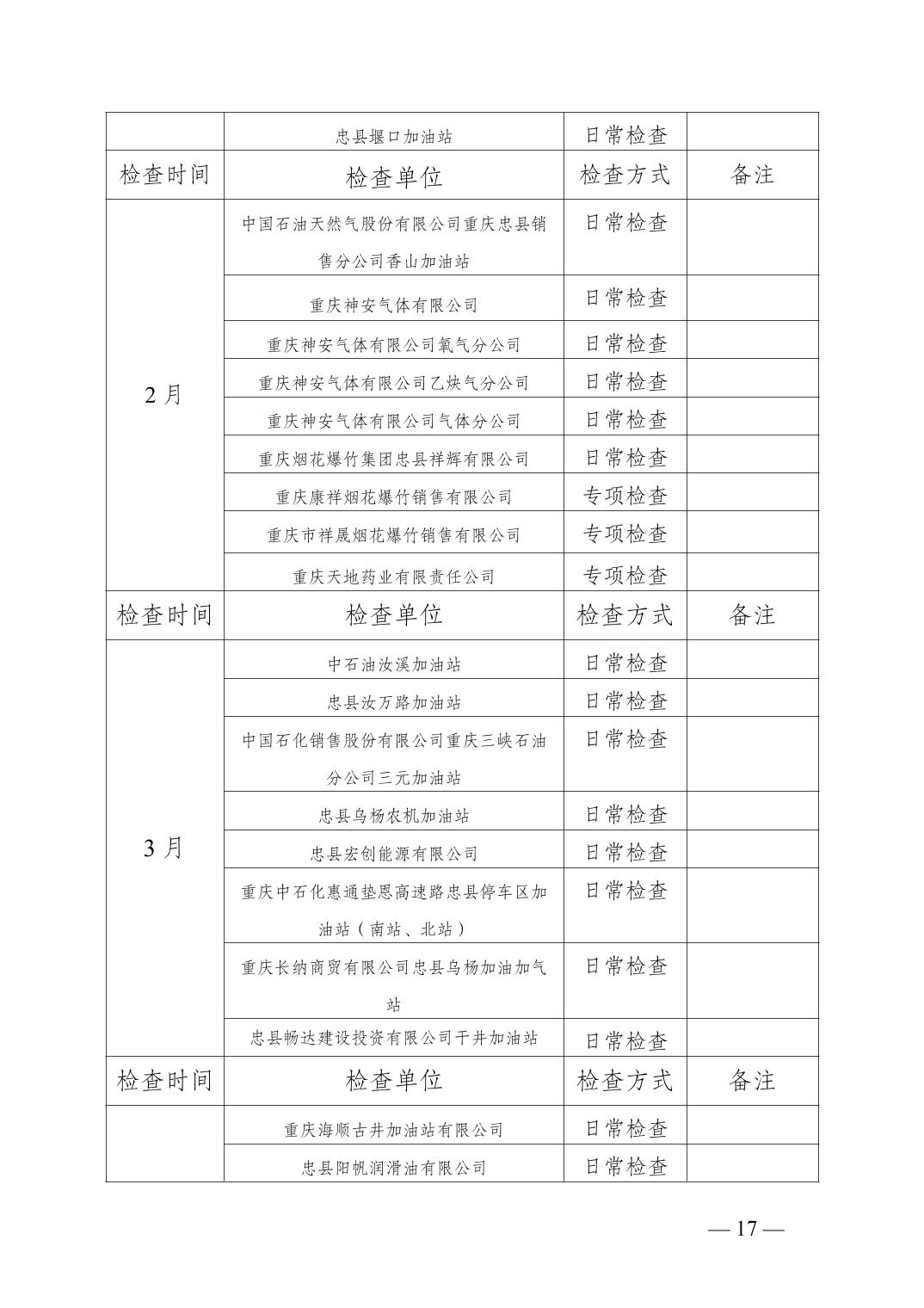 |  | 忠县堰口加油站 | 日常检查 |  |
|---|---|---|---|
| 检查时间 | 检查单位 | 检查方式 | 备注 |
| 2月 | 中国石油天然气股份有限公司重庆忠县销售分公司香山加油站 | 日常检查 |  |
|  | 重庆神安气体有限公司 | 日常检查 |  |
|  | 重庆神安气体有限公司氧气分公司 | 日常检查 |  |
|  | 重庆神安气体有限公司乙炔气分公司 | 日常检查 |  |
|  | 重庆神安气体有限公司气体分公司 | 日常检查 |  |
|  | 重庆烟花爆竹集团忠县祥辉有限公司 | 日常检查 |  |
|  | 重庆康祥烟花爆竹销售有限公司 | 专项检查 |  |
|  | 重庆市祥晟烟花爆竹销售有限公司 | 专项检查 |  |
|  | 重庆天地药业有限责任公司 | 专项检查 |  |
| 检查时间 | 检查单位 | 检查方式 | 备注 |
| 3月 | 中石油汝溪加油站 | 日常检查 |  |
|  | 忠县汝万路加油站 | 日常检查 |  |
|  | 中国石化销售股份有限公司重庆三峡石油分公司三元加油站 | 日常检查 |  |
|  | 忠县乌杨农机加油站 | 日常检查 |  |
|  | 忠县宏创能源有限公司 | 日常检查 |  |
|  | 重庆中石化惠通垫恩高速路忠县停车区加油站（南站、北站） | 日常检查 |  |
|  | 重庆长纳商贸有限公司忠县乌杨加油加气站 | 日常检查 |  |
|  | 忠县畅达建设投资有限公司干井加油站 | 日常检查 |  |
| 检查时间 | 检查单位 | 检查方式 | 备注 |
|  | 重庆海顺古井加油站有限公司 | 日常检查 |  |
|  | 忠县阳帆润滑油有限公司 | 日常检查 |  |

— 17 —